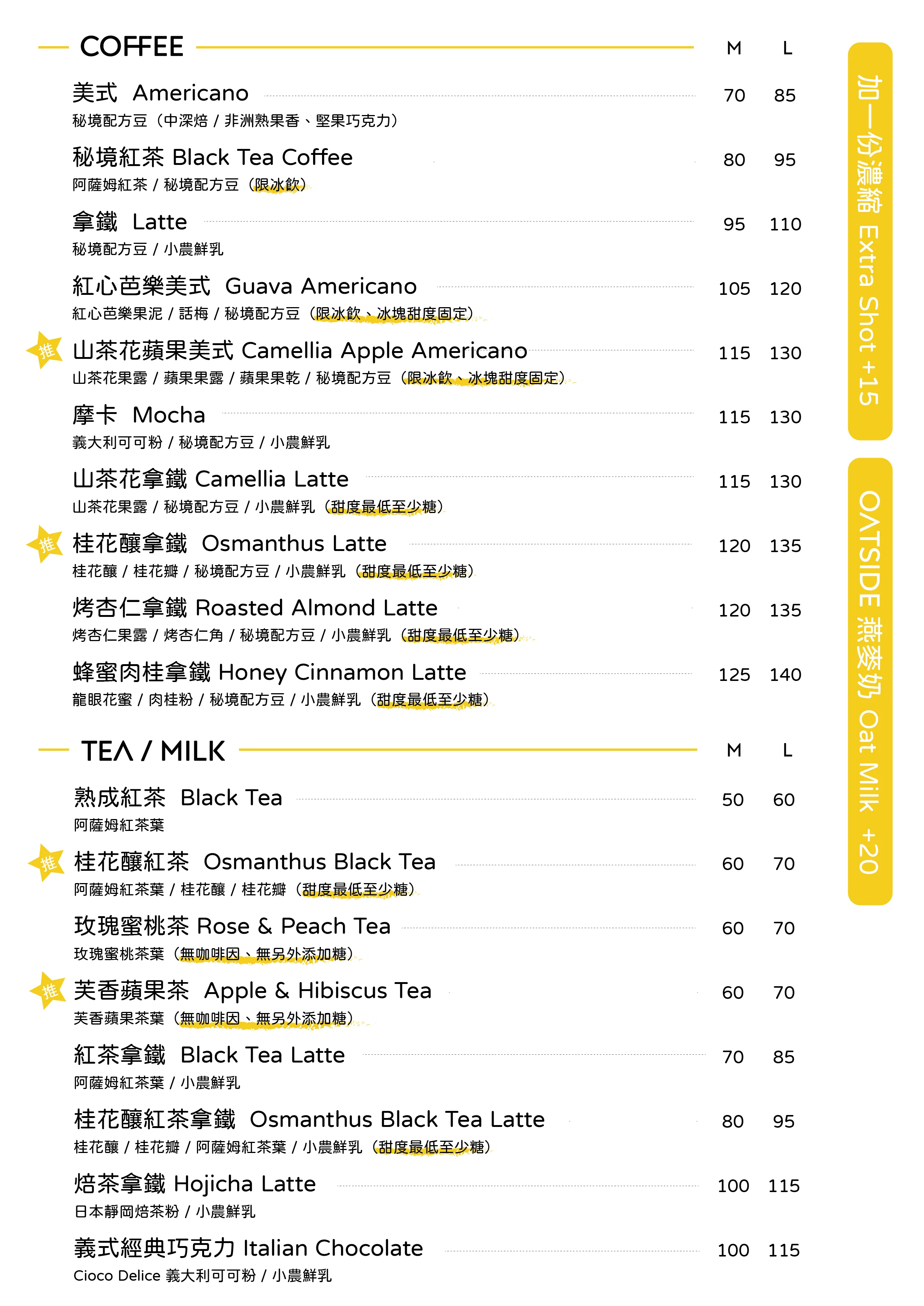 COFFEE M L

美式 Americano 70 85
秘境配方豆（中深焙 / 非洲熟果香、堅果巧克力）

秘境紅茶 Black Tea Coffee 80 95
阿薩姆紅茶 / 秘境配方豆（限冰飲）

拿鐵 Latte 95 110
秘境配方豆 / 小農鮮乳

紅心芭樂美式 Guava Americano 105 120
紅心芭樂果泥 / 話梅 / 秘境配方豆（限冰飲、冰塊甜度固定）

推 山茶花蘋果美式 Camellia Apple Americano 115 130
山茶花果露 / 蘋果果露 / 蘋果果乾 / 秘境配方豆（限冰飲、冰塊甜度固定）

摩卡 Mocha 115 130
義大利可可粉 / 秘境配方豆 / 小農鮮乳

山茶花拿鐵 Camellia Latte 115 130
山茶花果露 / 秘境配方豆 / 小農鮮乳（甜度最低至少糖）

推 桂花釀拿鐵 Osmanthus Latte 120 135
桂花釀 / 桂花瓣 / 秘境配方豆 / 小農鮮乳（甜度最低至少糖）

烤杏仁拿鐵 Roasted Almond Latte 120 135
烤杏仁果露 / 烤杏仁角 / 秘境配方豆 / 小農鮮乳（甜度最低至少糖）

蜂蜜肉桂拿鐵 Honey Cinnamon Latte 125 140
龍眼花蜜 / 肉桂粉 / 秘境配方豆 / 小農鮮乳（甜度最低至少糖）

TEA / MILK M L

熟成紅茶 Black Tea 50 60
阿薩姆紅茶葉

推 桂花釀紅茶 Osmanthus Black Tea 60 70
阿薩姆紅茶葉 / 桂花釀 / 桂花瓣（甜度最低至少糖）

玫瑰蜜桃茶 Rose & Peach Tea 60 70
玫瑰蜜桃茶葉（無咖啡因、無另外添加糖）

推 芙香蘋果茶 Apple & Hibiscus Tea 60 70
芙香蘋果茶葉（無咖啡因、無另外添加糖）

紅茶拿鐵 Black Tea Latte 70 85
阿薩姆紅茶葉 / 小農鮮乳

桂花釀紅茶拿鐵 Osmanthus Black Tea Latte 80 95
桂花釀 / 桂花瓣 / 阿薩姆紅茶葉 / 小農鮮乳（甜度最低至少糖）

焙茶拿鐵 Hojicha Latte 100 115
日本靜岡焙茶粉 / 小農鮮乳

義式經典巧克力 Italian Chocolate 100 115
Cioco Delice 義大利可可粉 / 小農鮮乳

加一份濃縮 Extra Shot +15

OATSIDE 燕麥奶 Oat Milk +20